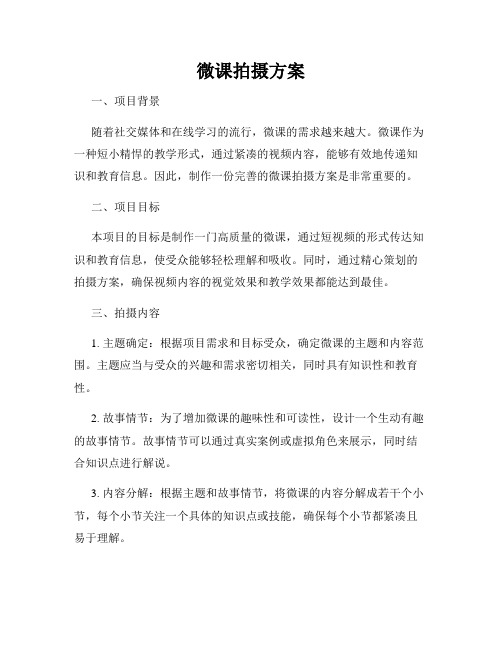 微课拍摄方案

一、项目背景

随着社交媒体和在线学习的流行，微课的需求越来越大。微课作为一种短小精悍的教学形式，通过紧凑的视频内容，能够有效地传递知识和教育信息。因此，制作一份完善的微课拍摄方案是非常重要的。

二、项目目标

本项目的目标是制作一门高质量的微课，通过短视频的形式传达知识和教育信息，使受众能够轻松理解和吸收。同时，通过精心策划的拍摄方案，确保视频内容的视觉效果和教学效果都能达到最佳。

三、拍摄内容

1. 主题确定：根据项目需求和目标受众，确定微课的主题和内容范围。主题应当与受众的兴趣和需求密切相关，同时具有知识性和教育性。

2. 故事情节：为了增加微课的趣味性和可读性，设计一个生动有趣的故事情节。故事情节可以通过真实案例或虚拟角色来展示，同时结合知识点进行解说。

3. 内容分解：根据主题和故事情节，将微课的内容分解成若干个小节，每个小节关注一个具体的知识点或技能，确保每个小节都紧凑且易于理解。